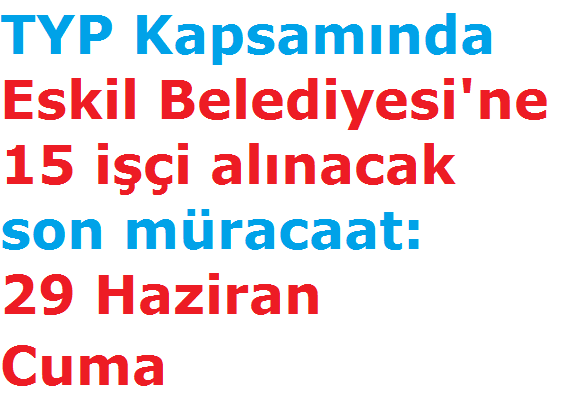 TYP Kapsamında Eskil Belediyesi'ne 15 işçi alınacak son müracaat: 29 Haziran Cuma